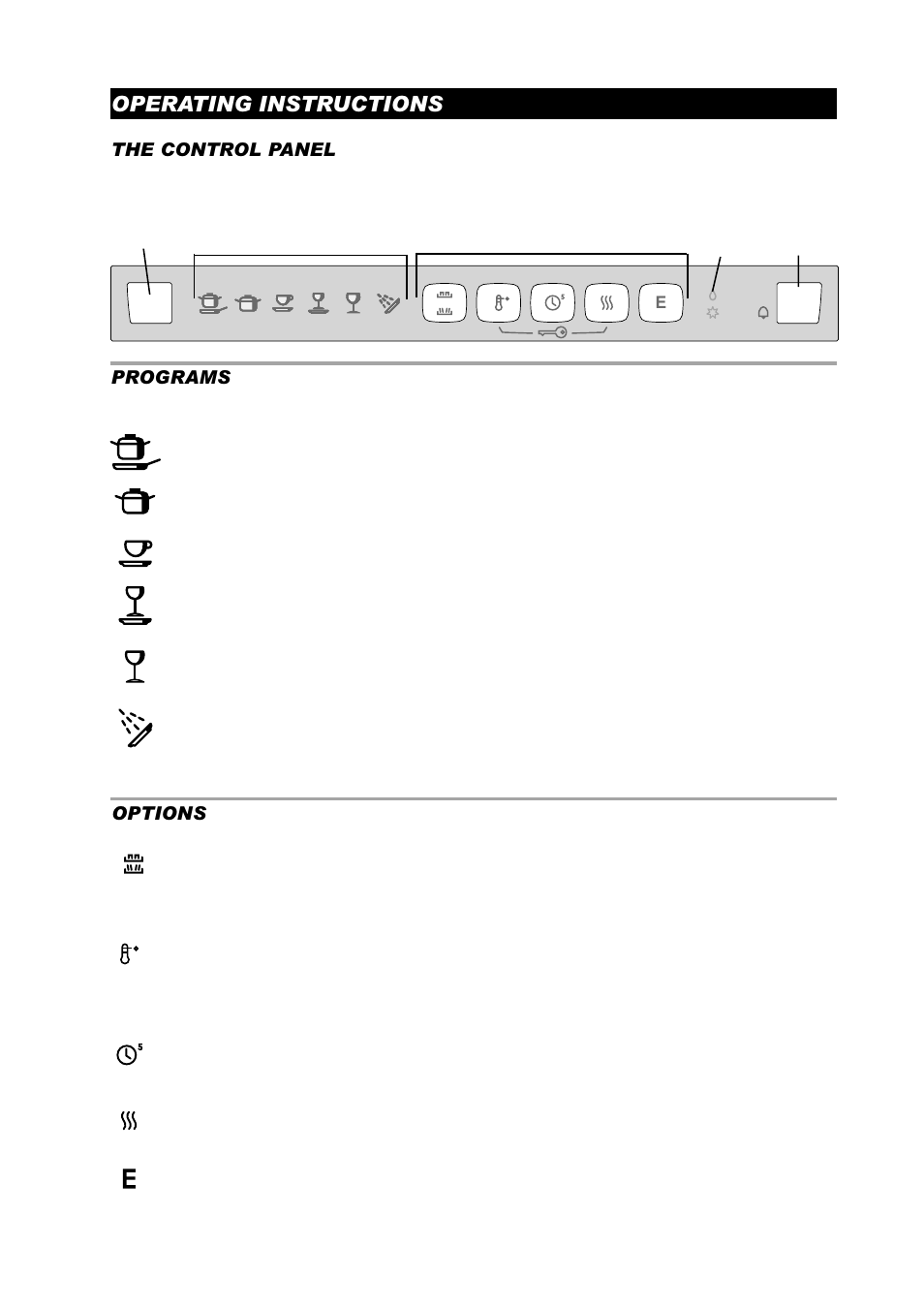 OPERATING INSTRUCTIONS

THE CONTROL PANEL

E

PROGRAMS

OPTIONS

E